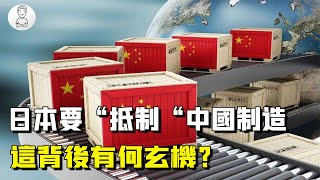 日本要“抵制“中國制造
這背後有何玄機?